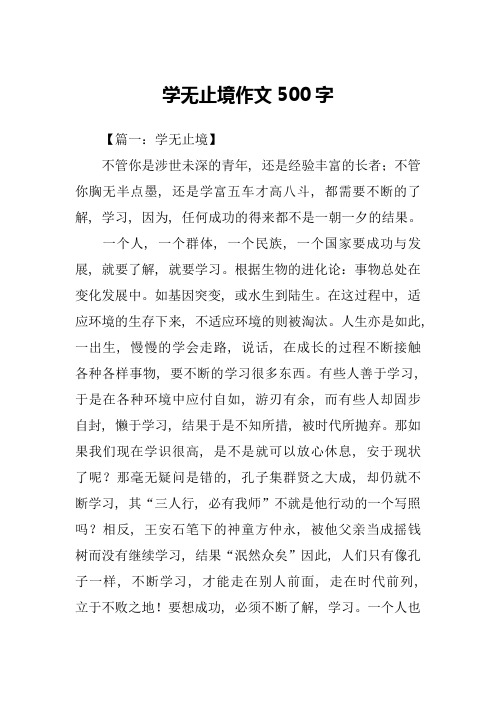 学无止境作文 500 字

【篇一：学无止境】

不管你是涉世未深的青年，还是经验丰富的长者；不管你胸无半点墨，还是学富五车才高八斗，都需要不断的了解，学习，因为，任何成功的得来都不是一朝一夕的结果。

一个人，一个群体，一个民族，一个国家要成功与发展，就要了解，就要学习。根据生物的进化论：事物总处在变化发展中。如基因突变，或水生到陆生。在这过程中，适应环境的生存下来，不适应环境的则被淘汰。人生亦是如此，一出生，慢慢的学会走路，说话，在成长的过程不断接触各种各样事物，要不断的学习很多东西。有些人善于学习，于是在各种环境中应付自如，游刃有余，而有些人却固步自封，懒于学习，结果于是不知所措，被时代所抛弃。那如果我们现在学识很高，是不是就可以放心休息，安于现状了呢？那毫无疑问是错的，孔子集群贤之大成，却仍就不断学习，其“三人行，必有我师”不就是他行动的一个写照吗？相反，王安石笔下的神童方仲永，被他父亲当成摇钱树而没有继续学习，结果“泯然众矣”因此，人们只有像孔子一样，不断学习，才能走在别人前面，走在时代前列，立于不败之地！要想成功，必须不断了解，学习。一个人也